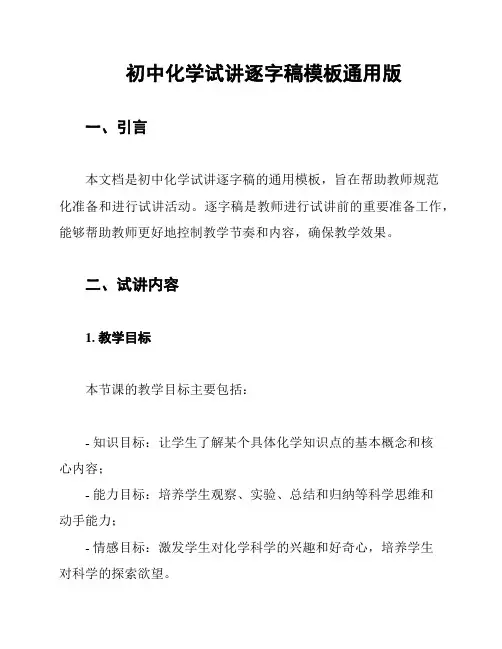 初中化学试讲逐字稿模板通用版

一、引言

本文档是初中化学试讲逐字稿的通用模板，旨在帮助教师规范化准备和进行试讲活动。逐字稿是教师进行试讲前的重要准备工作，能够帮助教师更好地控制教学节奏和内容，确保教学效果。

二、试讲内容

1. 教学目标

本节课的教学目标主要包括：

- 知识目标：让学生了解某个具体化学知识点的基本概念和核心内容；
- 能力目标：培养学生观察、实验、总结和归纳等科学思维和动手能力；
- 情感目标：激发学生对化学科学的兴趣和好奇心，培养学生对科学的探索欲望。